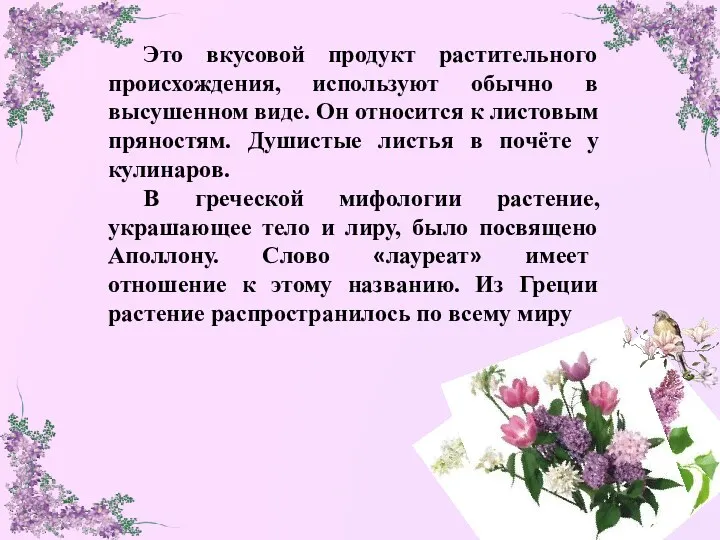 Это вкусовой продукт растительного происхождения, используют обычно в высушенном виде. Он относится к листовым пряностям. Душистые листья в почёте у кулинаров.

В греческой мифологии растение, украшающее тело и лиру, было посвящено Аполлону. Слово «лауреат» имеет отношение к этому названию. Из Греции растение распространилось по всему миру